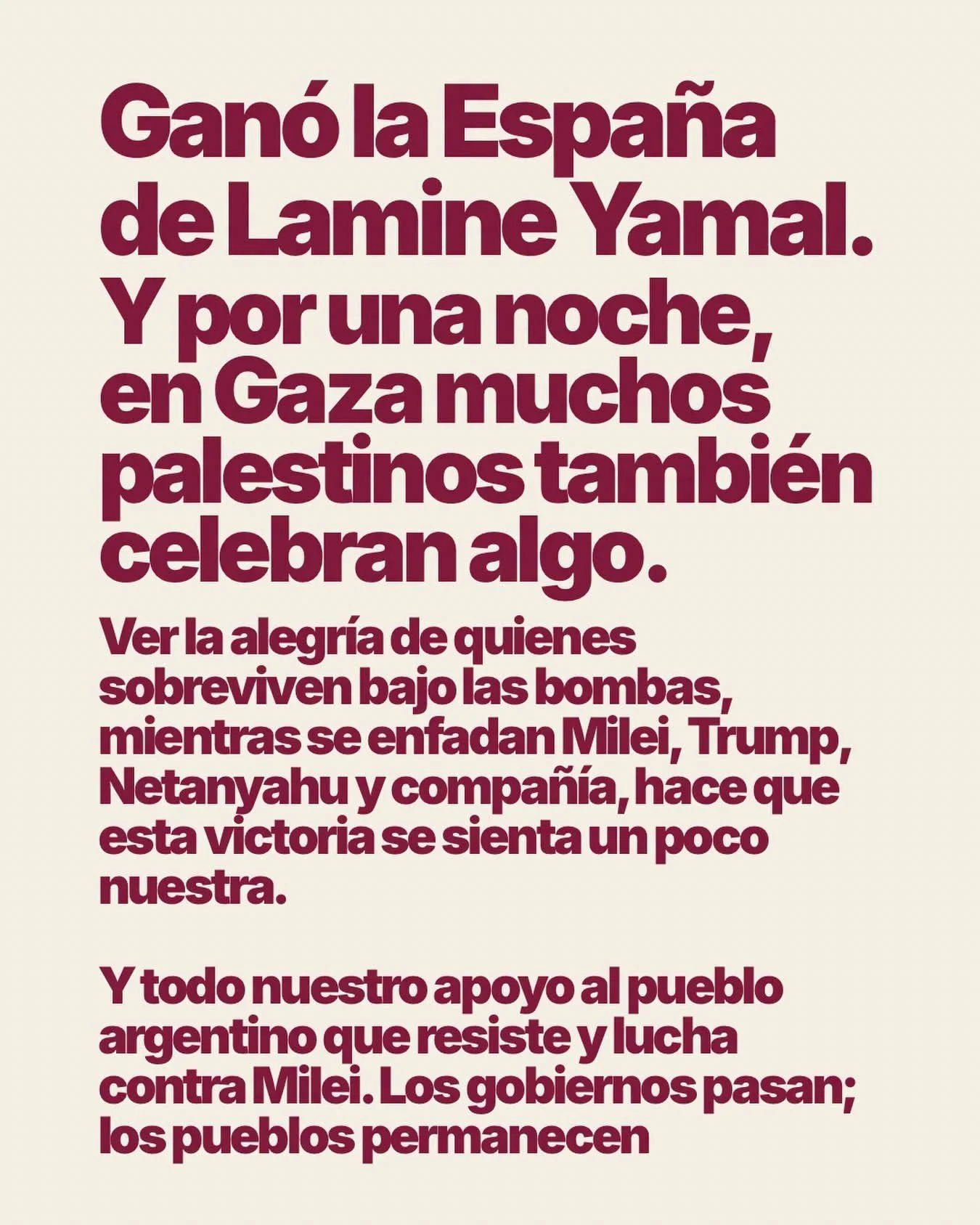 Ganó la España de Lamine Yamal. Y por una noche, en Gaza muchos palestinos también celebran algo.

Ver la alegría de quienes sobreviven bajo las bombas, mientras se enfadan Milei, Trump, Netanyahu y compañía, hace que esta victoria se sienta un poco nuestra.

Y todo nuestro apoyo al pueblo argentino que resiste y lucha contra Milei. Los gobiernos pasan; los pueblos permanecen